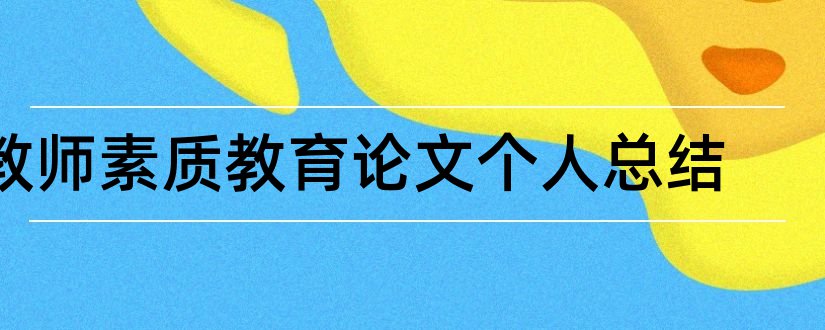 教师素质教育论文个人总结